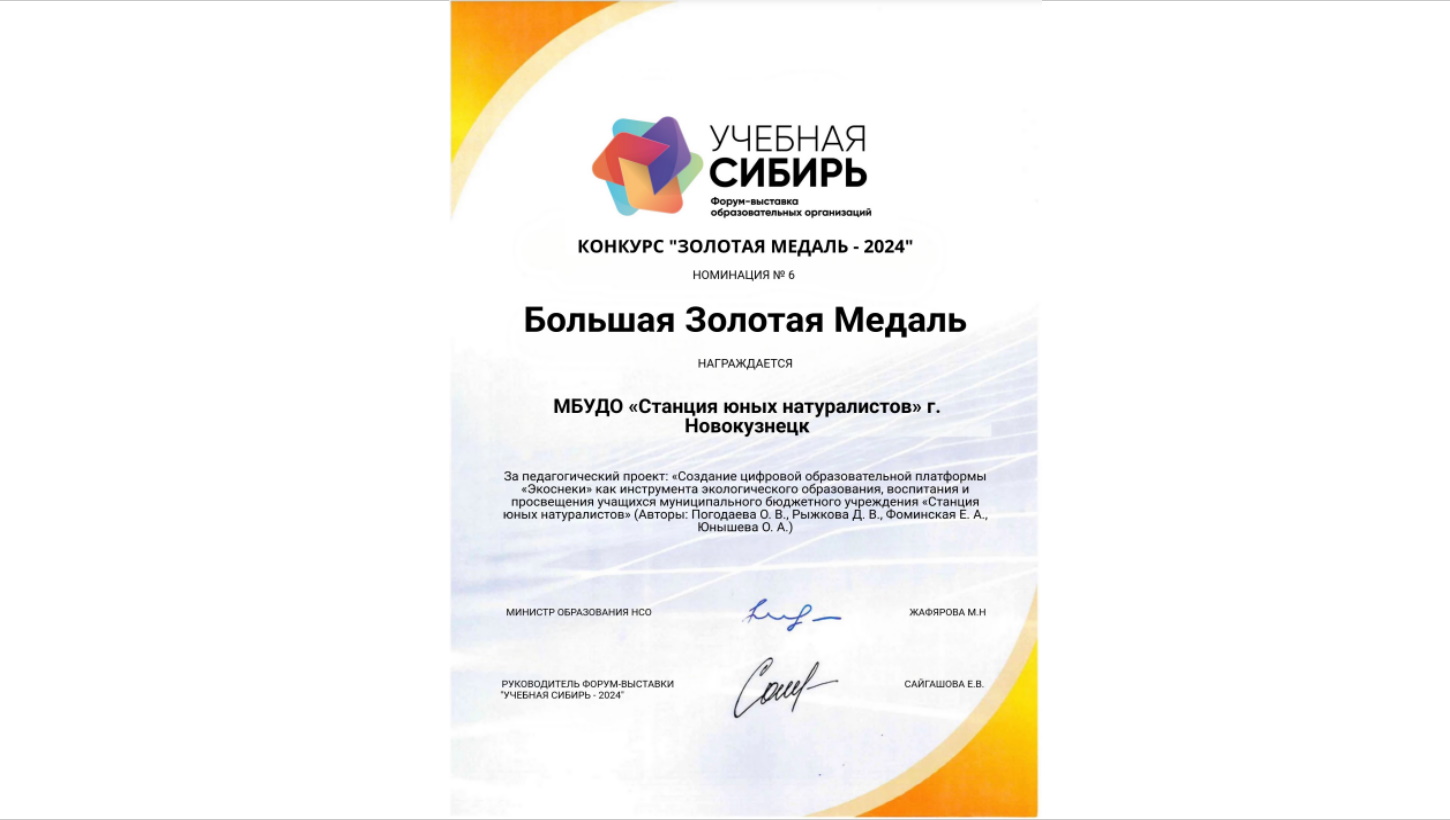 УЧЕБНАЯ СИБИРЬ
Форум-выставка образовательных организаций

КОНКУРС "ЗОЛОТАЯ МЕДАЛЬ - 2024"

НОМИНАЦИЯ № 6

Большая Золотая Медаль

НАГРАЖДАЕТСЯ

МБУДО «Станция юных натуралистов» г. Новокузнецк

За педагогический проект: «Создание цифровой образовательной платформы «Экоснеки» как инструмента экологического образования, воспитания и просвещения учащихся муниципального бюджетного учреждения «Станция юных натуралистов» (Авторы: Погодаева О. В., Рыжкова Д. В., Фоминская Е. А., Юнышева О. А.)

МИНИСТР ОБРАЗОВАНИЯ НСО ЖАФЯРОВА М.Н

РУКОВОДИТЕЛЬ ФОРУМ-ВЫСТАВКИ "УЧЕБНАЯ СИБИРЬ - 2024" САЙГАШОВА Е.В.